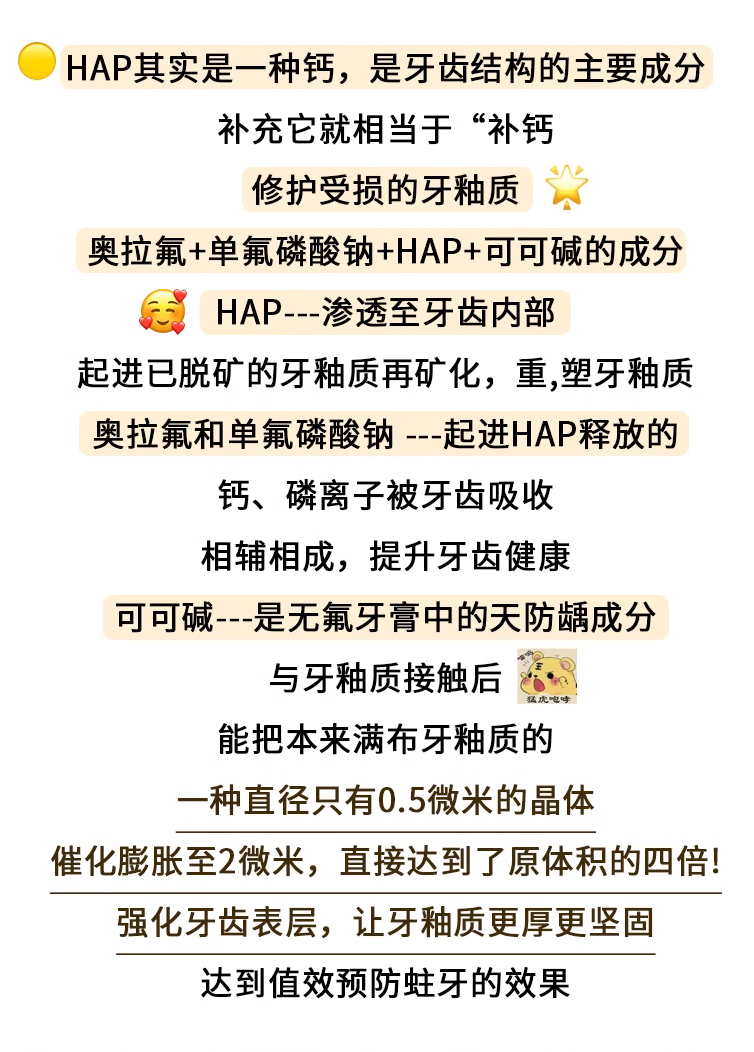 HAP其实是一种钙，是牙齿结构的主要成分

补充它就相当于“补钙

修护受损的牙釉质

奥拉氟+单氟磷酸钠+HAP+可可碱的成分

HAP---渗透至牙齿内部

起进已脱矿的牙釉质再矿化，重,塑牙釉质

奥拉氟和单氟磷酸钠 ---起进HAP释放的

钙、磷离子被牙齿吸收

相辅相成，提升牙齿健康

可可碱---是无氟牙膏中的天防龋成分

与牙釉质接触后

能把本来满布牙釉质的

一种直径只有0.5微米的晶体

催化膨胀至2微米，直接达到了原体积的四倍!

强化牙齿表层，让牙釉质更厚更坚固

达到值效预防蛀牙的效果